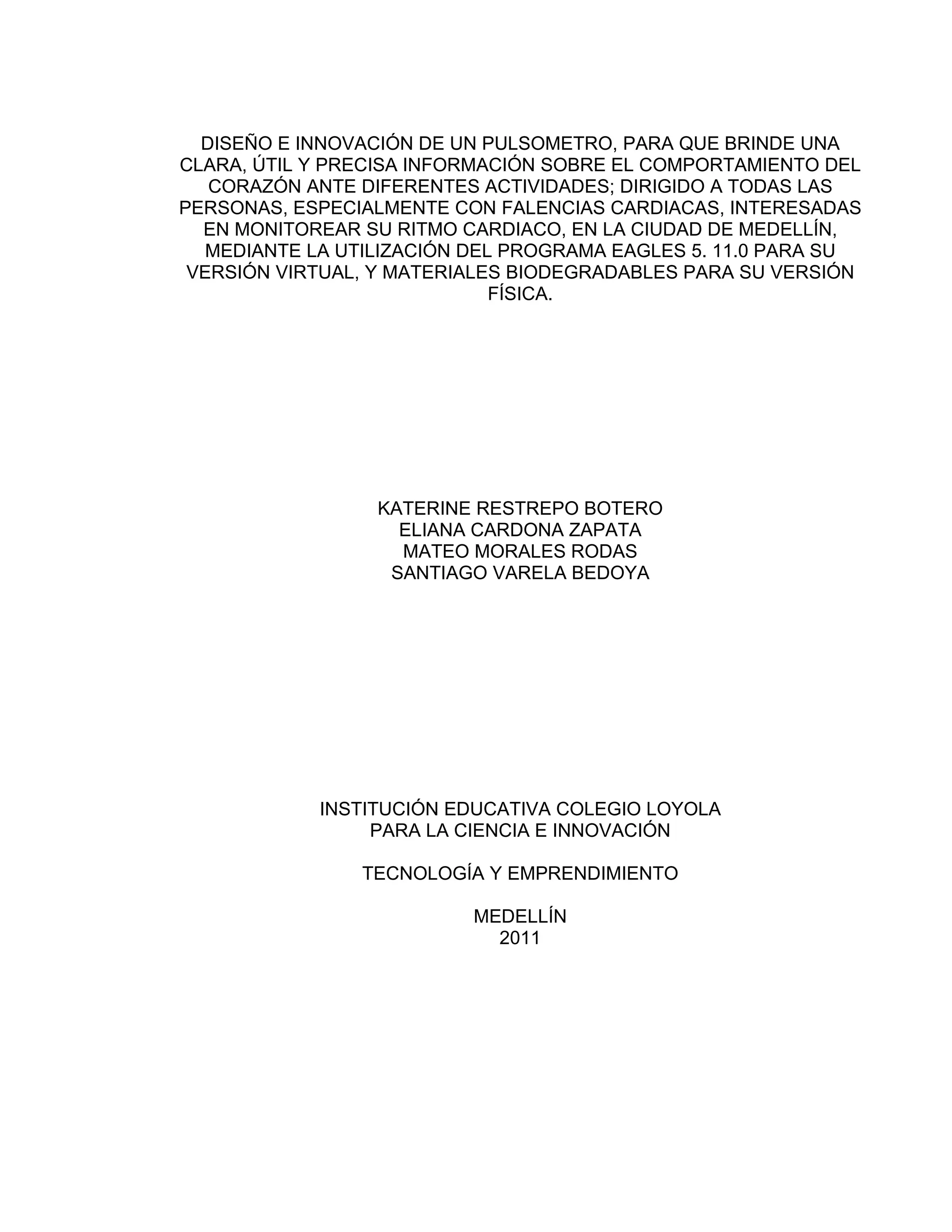 DISEÑO E INNOVACIÓN DE UN PULSOMETRO, PARA QUE BRINDE UNA CLARA, ÚTIL Y PRECISA INFORMACIÓN SOBRE EL COMPORTAMIENTO DEL CORAZÓN ANTE DIFERENTES ACTIVIDADES; DIRIGIDO A TODAS LAS PERSONAS, ESPECIALMENTE CON FALENCIAS CARDIACAS, INTERESADAS EN MONITOREAR SU RITMO CARDIACO, EN LA CIUDAD DE MEDELLÍN, MEDIANTE LA UTILIZACIÓN DEL PROGRAMA EAGLES 5. 11.0 PARA SU VERSIÓN VIRTUAL, Y MATERIALES BIODEGRADABLES PARA SU VERSIÓN FÍSICA.

KATERINE RESTREPO BOTERO
ELIANA CARDONA ZAPATA
MATEO MORALES RODAS
SANTIAGO VARELA BEDOYA

INSTITUCIÓN EDUCATIVA COLEGIO LOYOLA
PARA LA CIENCIA E INNOVACIÓN

TECNOLOGÍA Y EMPRENDIMIENTO

MEDELLÍN
2011